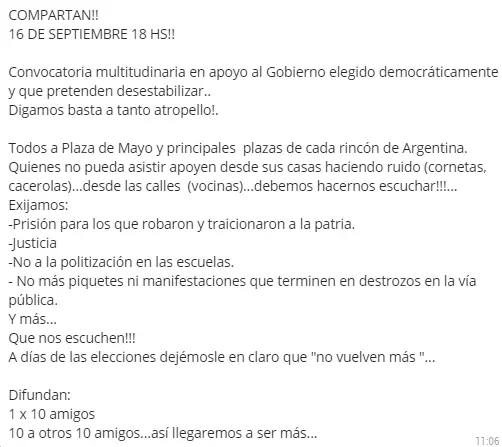 COMPARTAN!!
16 DE SEPTIEMBRE 18 HS!!

Convocatoria multitudinaria en apoyo al Gobierno elegido democráticamente y que pretenden desestabilizar..
Digamos basta a tanto atropello!.

Todos a Plaza de Mayo y principales  plazas de cada rincón de Argentina.
Quienes no pueda asistir apoyen desde sus casas haciendo ruido (cornetas, cacerolas)...desde las calles  (vocinas)...debemos hacernos escuchar!!!...
Exijamos:
-Prisión para los que robaron y traicionaron a la patria.
-Justicia
-No a la politización en las escuelas.
- No más piquetes ni manifestaciones que terminen en destrozos en la vía pública.
Y más...
Que nos escuchen!!!
A días de las elecciones dejémosle en claro que "no vuelven más "...

Difundan:
1 x 10 amigos
10 a otros 10 amigos...así llegaremos a ser más...
11:06